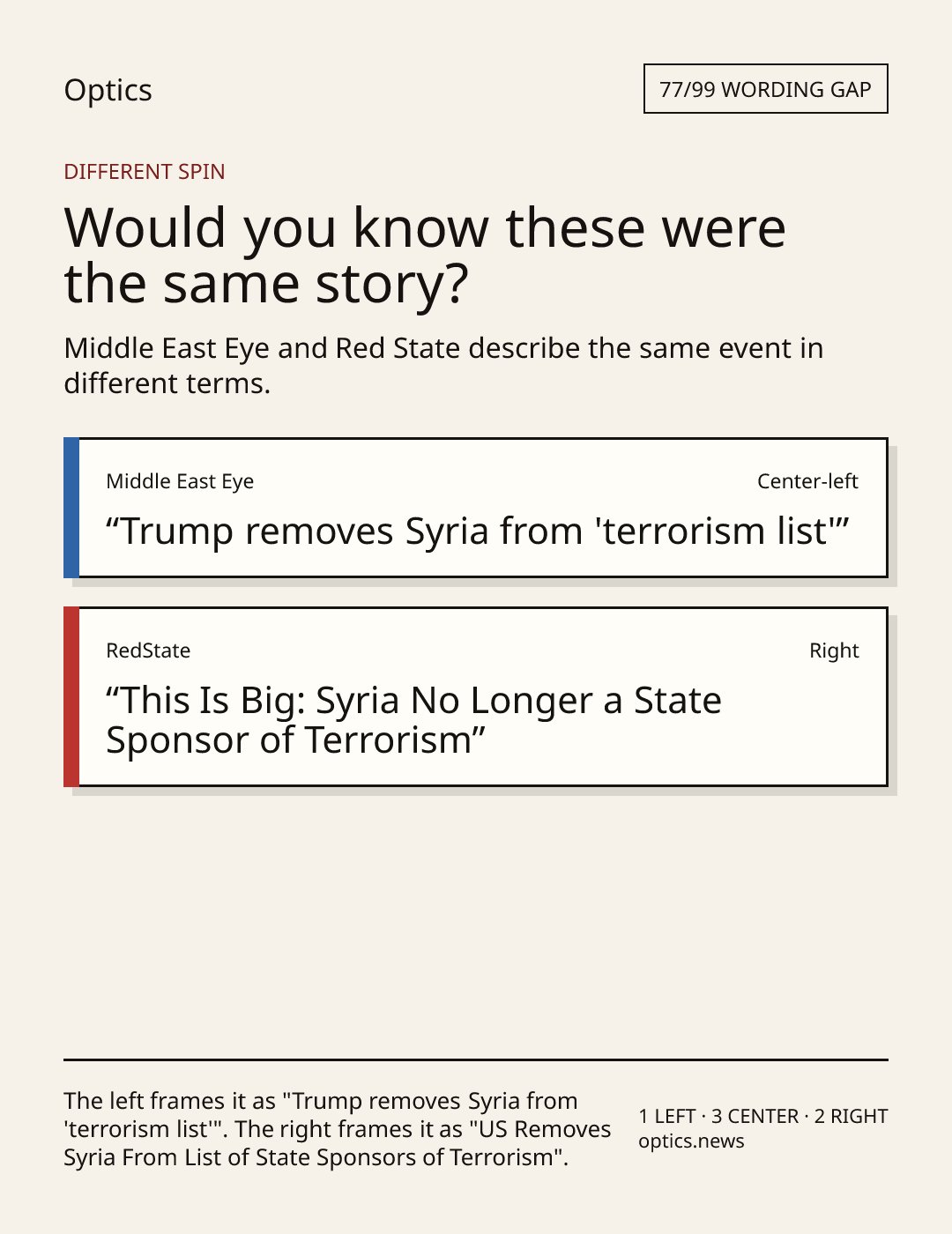 Optics

77/99 WORDING GAP

DIFFERENT SPIN

Would you know these were the same story?

Middle East Eye and Red State describe the same event in different terms.

Middle East Eye

Center-left

“Trump removes Syria from 'terrorism list'”

RedState

Right

“This Is Big: Syria No Longer a State Sponsor of Terrorism”

The left frames it as "Trump removes Syria from 'terrorism list'". The right frames it as "US Removes Syria From List of State Sponsors of Terrorism".

1 LEFT · 3 CENTER · 2 RIGHT
optics.news